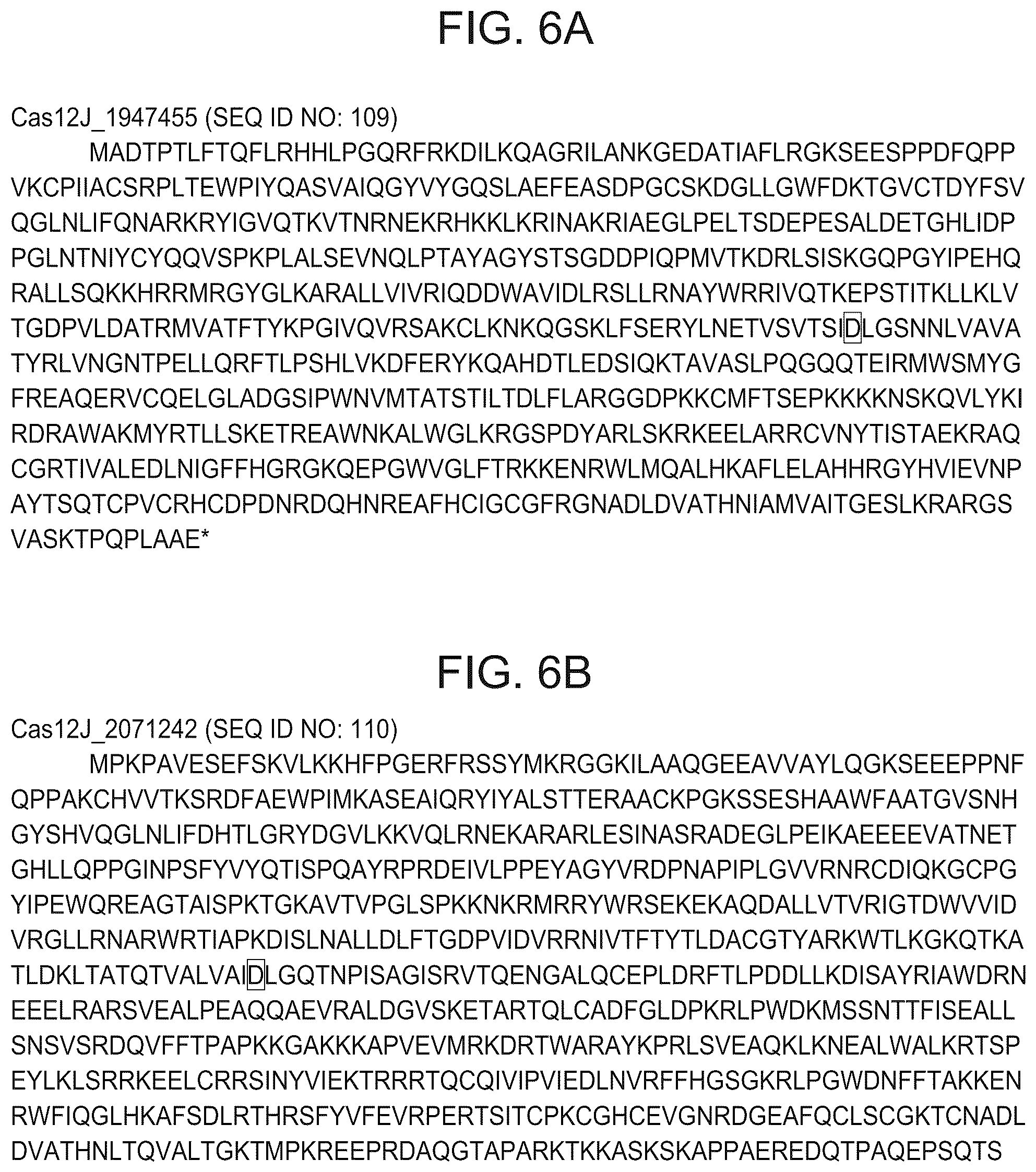 FIG. 6A

Cas12J_1947455 (SEQ ID NO: 109)

MADTPTLFTQFLRHHLPGQRFRKDILKQAGRILANKGEDATIAFLRGKSEESPPDFQPP VKCPIIACSRPLTEWPIYQASVAIQGYVYGQSLAEFEASDPGCSKDGLLGWFDKTGVCTDYFSV QGLNLIFQNARKRYIGVQTKVTNRNEKRHKKLKRINAKRIAEGLPELTSDEPESALDETGHLIDP PGLNTNIYCYQQVSPKPLALSEVNQLPTAYAGYSTSGDDPIQPMVTKDRLSISKGQPGYIPEHQ RALLSQKKHRRMRGYGLKARALLVIVRIQDDWAVIDLRSLLRNAYWRRIVQTKEPSTITKLLKLV TGDPVLDATRMVATFTYKPGIVQVRSAKCLKNKQGSKLFSERYLNETVSVTSIDLGSNNLVAVA TYRLVNGNTPELLQRFTLPSHLVKDFERYKQAHDTLEDSIQKTAVASLPQGQQTEIRMWSMYG FREAQERVCQELGLADGSIPWNVMTATSTILTDLFLARGGDPKKCMFTSEPKKKKNSKQVLYKI RDRAWAKMYRTLLSKETREAWNKALWGLKRGSPDYARLSKRKEELARRCVNYTISTAEKRAQ CGRTIVALEDLNIGFFHGRGKQEPGWVGLFTRKKENRWLMQALHKAFLELAHHRGYHVIEVNP AYTSQTCPVCRHCDPDNRDQHNREAFHCIGCGFRGNADLDVATHNIAMVAITGESLKRARGS VASKTPQPLAAE*

FIG. 6B

Cas12J_2071242 (SEQ ID NO: 110)

MPKPAVESEFSKVLKKHFPGERFRSSYMKRGGKILAAQGEEAVVAYLQGKSEEEPPNF QPPAKCHVVTKSRDFAEWPIMKASEAIQRYIYALSTTERAACKPGKSSESHAAWFAATGVSNH GYSHVQGLNLIFDHTLGRYDGVLKKVQLRNEKARARLESINASRADEGLPEIKAEEEEVATNET GHLLQPPGINPSFYVYQTISPQAYRPRDEIVLPPEYAGYVRDPNAPIPLGVVRNRCDIQKGCPG YIPEWQREAGTAISPKTGKAVTVPGLSPKKNKRMRRYWRSEKEKAQDALLVTVRIGTDWVVID VRGLLRNARWRTIAPKDISLNALLDLFTGDPVIDVRRNIVTFTYTLDACGTYARKWTLKGKQTKA TLDKLTATQTVALVAIDLGQTNPISAGISRVTQENGALQCEPLDRFTLPDDLLKDISAYRIAWDRN EEELRARSVEALPEAQQAEVRALDGVSKETARTQLCADFGLDPKRLPWDKMSSNTTFISEALL SNSVSRDQVFFTPAPKKGAKKKAPVEVMRKDRTWARAYKPRLSVEAQKLKNEALWALKRTSP EYLKLSRRKEELCRRSINYVIEKTRRRTQCQIVIPVIEDLNVRFFHGSGKRLPGWDNFFTAKKEN RWFIQGLHKAFSDLRTHRSFYVFEVRPERTSITCPKCGHCEVGNRDGEAFQCLSCGKTCNADL DVATHNLTQVALTGKTMPKREEPRDAQGTAPARKTKKASKSKAPPAEREDQTPAQEPSQTS